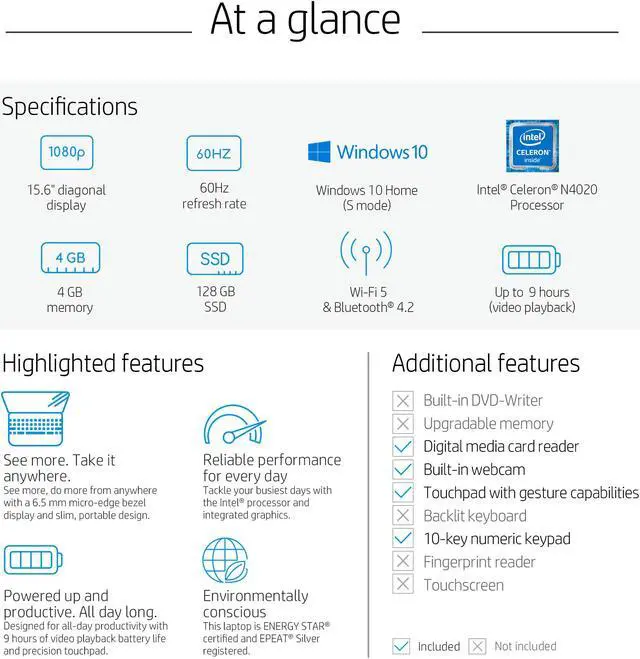 At a glance

Specifications

1080p
15.6" diagonal display

60HZ
60Hz refresh rate

Windows 10
Windows 10 Home (S mode)

intel CELERON inside
Intel® Celeron® N4020 Processor

4 GB
4 GB memory

SSD
128 GB SSD

Wi-Fi 5 & Bluetooth® 4.2

Up to 9 hours (video playback)

Highlighted features

See more. Take it anywhere.
See more, do more from anywhere with a 6.5 mm micro-edge bezel display and slim, portable design.

Reliable performance for every day
Tackle your busiest days with the Intel® processor and integrated graphics.

Powered up and productive. All day long.
Designed for all-day productivity with 9 hours of video playback battery life and precision touchpad.

Environmentally conscious
This laptop is ENERGY STAR® certified and EPEAT® Silver registered.

Additional features

Built-in DVD-Writer
Upgradable memory
Digital media card reader
Built-in webcam
Touchpad with gesture capabilities
Backlit keyboard
10-key numeric keypad
Fingerprint reader
Touchscreen

Included Not included